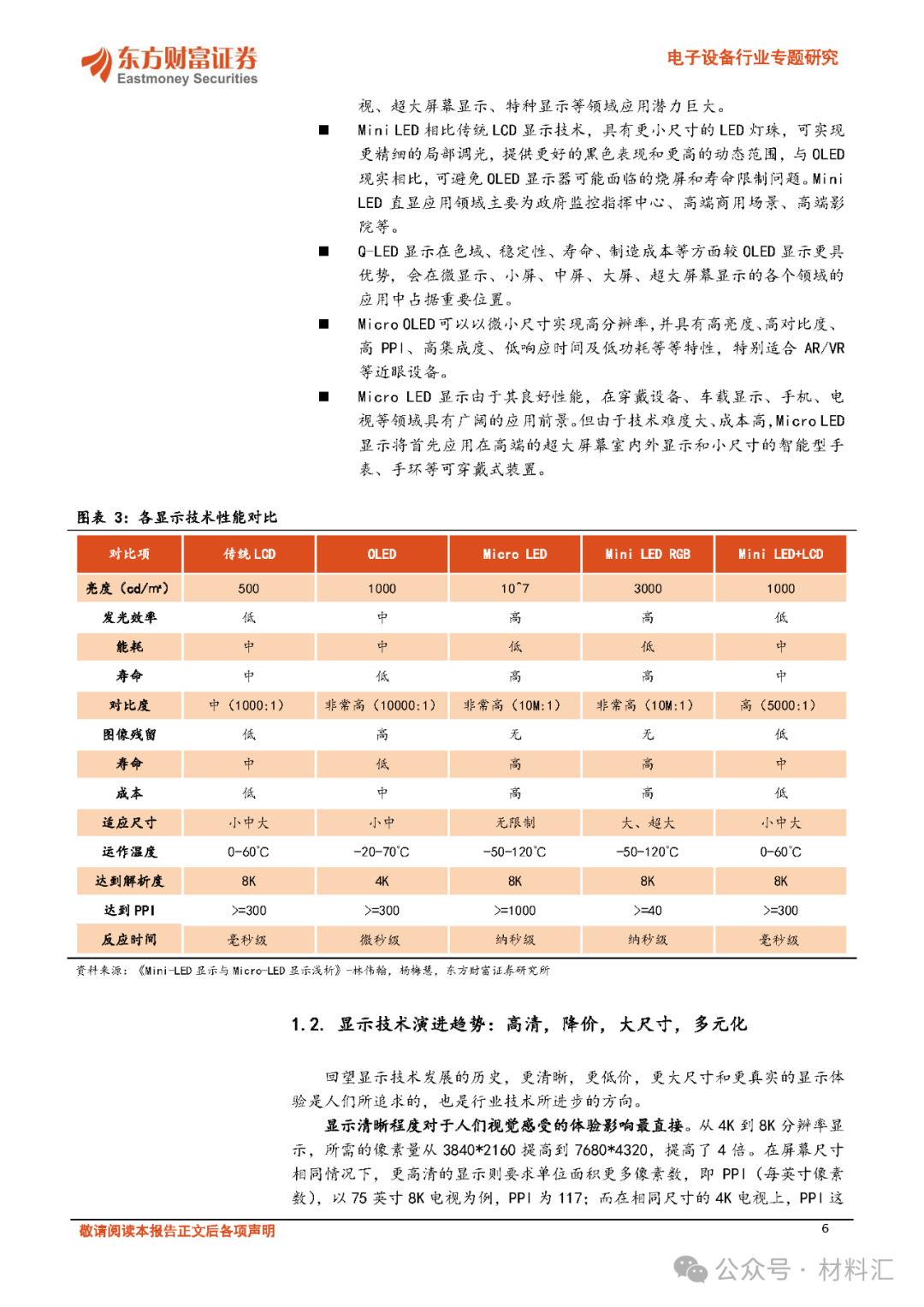 东方财富证券
Eastmoney Securities

电子设备行业专题研究

视、超大屏幕显示、特种显示等领域应用潜力巨大。

■ Mini LED 相比传统 LCD 显示技术，具有更小尺寸的 LED 灯珠，可实现更精细的局部调光，提供更好的黑色表现和更高的动态范围，与 OLED 现实相比，可避免 OLED 显示器可能面临的烧屏和寿命限制问题。Mini LED 直显应用领域主要为政府监控指挥中心、高端商用场景、高端影院等。

■ Q-LED 显示在色域、稳定性、寿命、制造成本等方面较 OLED 显示更具优势，会在微显示、小屏、中屏、大屏、超大屏幕显示的各个领域的应用中占据重要位置。

■ Micro OLED 可以以微小尺寸实现高分辨率，并具有高亮度、高对比度、高 PPI、高集成度、低响应时间及低功耗等等特性，特别适合 AR/VR 等近眼设备。

■ Micro LED 显示由于其良好性能，在穿戴设备、车载显示、手机、电视等领域具有广阔的应用前景。但由于技术难度大、成本高，Micro LED 显示将首先应用在高端的超大屏幕室内外显示和小尺寸的智能型手表、手环等可穿戴式装置。

图表 3：各显示技术性能对比

| 对比项 | 传统 LCD | OLED | Micro LED | Mini LED RGB | Mini LED+LCD |
|---|---|---|---|---|---|
| 亮度（cd/m²） | 500 | 1000 | 10^7 | 3000 | 1000 |
| 发光效率 | 低 | 中 | 高 | 高 | 低 |
| 能耗 | 中 | 中 | 低 | 低 | 中 |
| 寿命 | 中 | 低 | 高 | 高 | 中 |
| 对比度 | 中（1000:1） | 非常高（10000:1） | 非常高（10M:1） | 非常高（10M:1） | 高（5000:1） |
| 图像残留 | 低 | 高 | 无 | 无 | 低 |
| 寿命 | 中 | 低 | 高 | 高 | 中 |
| 成本 | 低 | 中 | 高 | 高 | 低 |
| 适应尺寸 | 小中大 | 小中 | 无限制 | 大、超大 | 小中大 |
| 运作温度 | 0-60°C | -20-70°C | -50-120°C | -50-120°C | 0-60°C |
| 达到解析度 | 8K | 4K | 8K | 8K | 8K |
| 达到 PPI | >=300 | >=300 | >=1000 | >=40 | >=300 |
| 反应时间 | 毫秒级 | 微秒级 | 纳秒级 | 纳秒级 | 毫秒级 |

资料来源：《Mini-LED 显示与 Micro-LED 显示浅析》-林伟翰，杨梅慧，东方财富证券研究所

1.2. 显示技术演进趋势：高清，降价，大尺寸，多元化

回望显示技术发展的历史，更清晰，更低价，更大尺寸和更真实的显示体验是人们所追求的，也是行业技术所进步的方向。

显示清晰程度对于人们视觉感受的体验影响最直接。从 4K 到 8K 分辨率显示，所需的像素量从 3840*2160 提高到 7680*4320，提高了 4 倍。在屏幕尺寸相同情况下，更高清的显示则要求单位面积更多像素数，即 PPI（每英寸像素数），以 75 英寸 8K 电视为例，PPI 为 117；而在相同尺寸的 4K 电视上，PPI 这

敬请阅读本报告正文后各项声明

6

公众号 · 材料汇